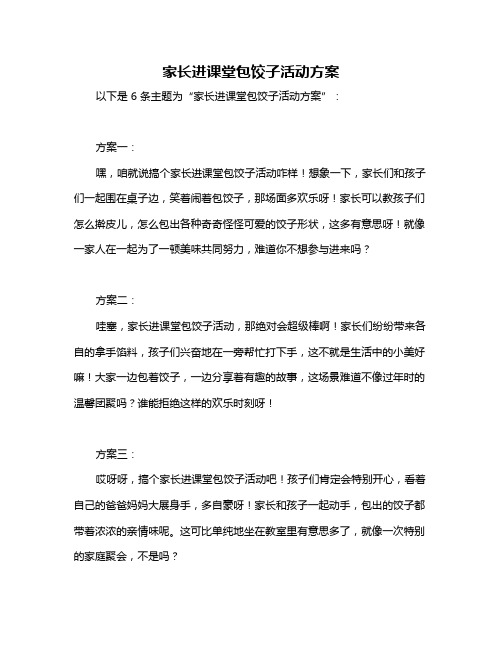 家长进课堂包饺子活动方案

以下是 6 条主题为“家长进课堂包饺子活动方案”：

方案一：

嘿，咱就说搞个家长进课堂包饺子活动咋样！想象一下，家长们和孩子们一起围在桌子边，笑着闹着包饺子，那场面多欢乐呀！家长可以教孩子们怎么擀皮儿，怎么包出各种奇奇怪怪可爱的饺子形状，这多有意思呀！就像一家人在一起为了一顿美味共同努力，难道你不想参与进来吗？

方案二：

哇塞，家长进课堂包饺子活动，那绝对会超级棒啊！家长们纷纷带来各自的拿手馅料，孩子们兴奋地在一旁帮忙打下手，这不就是生活中的小美好嘛！大家一边包着饺子，一边分享着有趣的故事，这场景难道不像过年时的温馨团聚吗？谁能拒绝这样的欢乐时刻呀！

方案三：

哎呀呀，搞个家长进课堂包饺子活动吧！孩子们肯定会特别开心，看着自己的爸爸妈妈大展身手，多自豪呀！家长和孩子一起动手，包出的饺子都带着浓浓的亲情味呢。这可比单纯地坐在教室里有意思多了，就像一次特别的家庭聚会，不是吗？